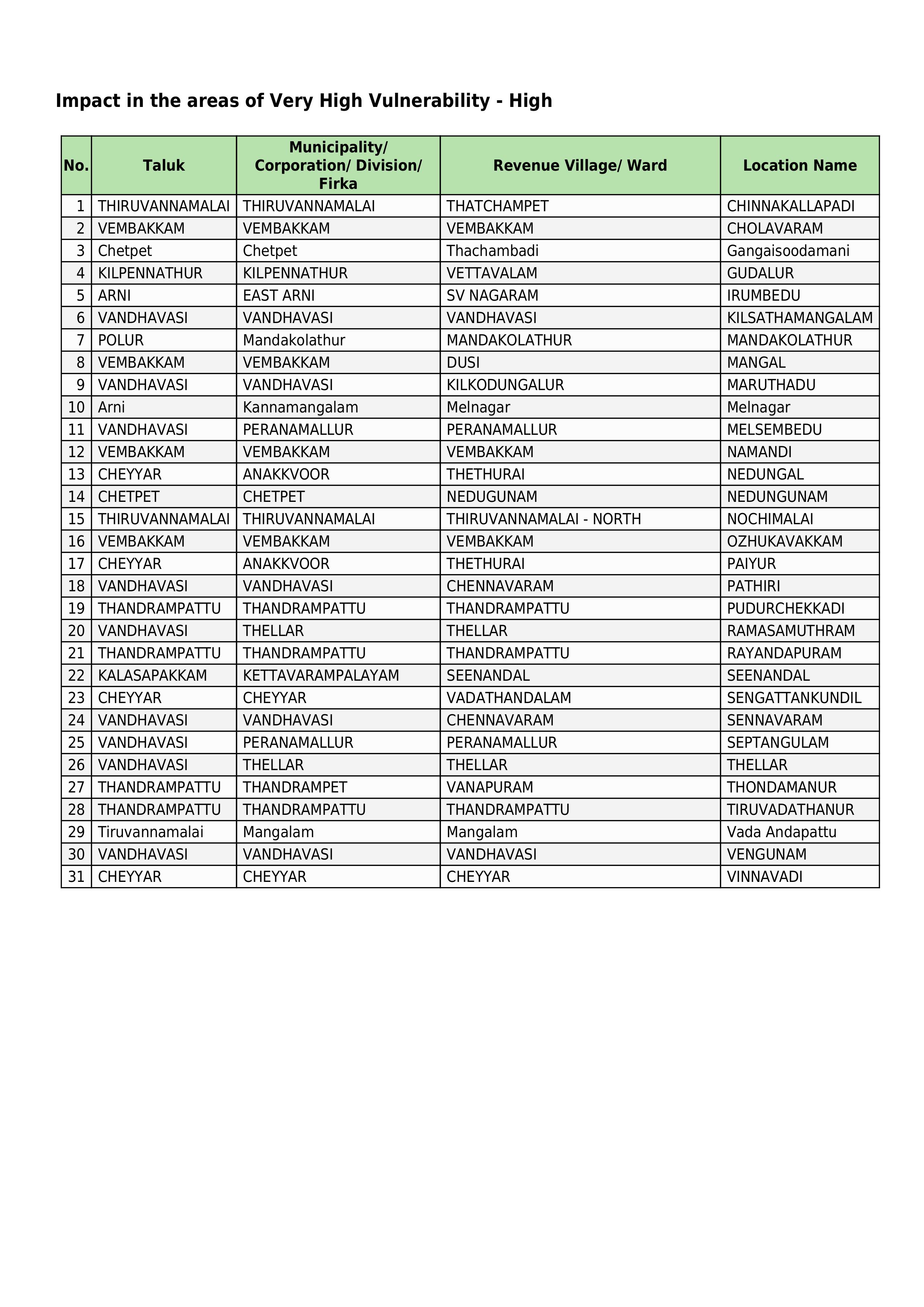 Impact in the areas of Very High Vulnerability - High

| No. | Taluk | Municipality/ Corporation/ Division/ Firka | Revenue Village/ Ward | Location Name |
|---|---|---|---|---|
| 1 | THIRUVANNAMALAI | THIRUVANNAMALAI | THATCHAMPET | CHINNAKALLAPADI |
| 2 | VEMBAKKAM | VEMBAKKAM | VEMBAKKAM | CHOLAVARAM |
| 3 | Chetpet | Chetpet | Thachambadi | Gangaisoodamani |
| 4 | KILPENNATHUR | KILPENNATHUR | VETTAVALAM | GUDALUR |
| 5 | ARNI | EAST ARNI | SV NAGARAM | IRUMBEDU |
| 6 | VANDHAVASI | VANDHAVASI | VANDHAVASI | KILSATHAMANGALAM |
| 7 | POLUR | Mandakolathur | MANDAKOLATHUR | MANDAKOLATHUR |
| 8 | VEMBAKKAM | VEMBAKKAM | DUSI | MANGAL |
| 9 | VANDHAVASI | VANDHAVASI | KILKODUNGALUR | MARUTHADU |
| 10 | Arni | Kannamangalam | Melnagar | Melnagar |
| 11 | VANDHAVASI | PERANAMALLUR | PERANAMALLUR | MELSEMBEDU |
| 12 | VEMBAKKAM | VEMBAKKAM | VEMBAKKAM | NAMANDI |
| 13 | CHEYYAR | ANAKKVOOR | THETHURAI | NEDUNGAL |
| 14 | CHETPET | CHETPET | NEDUGUNAM | NEDUNGUNAM |
| 15 | THIRUVANNAMALAI | THIRUVANNAMALAI | THIRUVANNAMALAI - NORTH | NOCHIMALAI |
| 16 | VEMBAKKAM | VEMBAKKAM | VEMBAKKAM | OZHUKAVAKKAM |
| 17 | CHEYYAR | ANAKKVOOR | THETHURAI | PAIYUR |
| 18 | VANDHAVASI | VANDHAVASI | CHENNAVARAM | PATHIRI |
| 19 | THANDRAMPATTU | THANDRAMPATTU | THANDRAMPATTU | PUDURCHEKKADI |
| 20 | VANDHAVASI | THELLAR | THELLAR | RAMASAMUTHRAM |
| 21 | THANDRAMPATTU | THANDRAMPATTU | THANDRAMPATTU | RAYANDAPURAM |
| 22 | KALASAPAKKAM | KETTAVARAMPALAYAM | SEENANDAL | SEENANDAL |
| 23 | CHEYYAR | CHEYYAR | VADATHANDALAM | SENGATTANKUNDIL |
| 24 | VANDHAVASI | VANDHAVASI | CHENNAVARAM | SENNAVARAM |
| 25 | VANDHAVASI | PERANAMALLUR | PERANAMALLUR | SEPTANGULAM |
| 26 | VANDHAVASI | THELLAR | THELLAR | THELLAR |
| 27 | THANDRAMPATTU | THANDRAMPET | VANAPURAM | THONDAMANUR |
| 28 | THANDRAMPATTU | THANDRAMPATTU | THANDRAMPATTU | TIRUVADATHANUR |
| 29 | Tiruvannamalai | Mangalam | Mangalam | Vada Andapattu |
| 30 | VANDHAVASI | VANDHAVASI | VANDHAVASI | VENGUNAM |
| 31 | CHEYYAR | CHEYYAR | CHEYYAR | VINNAVADI |